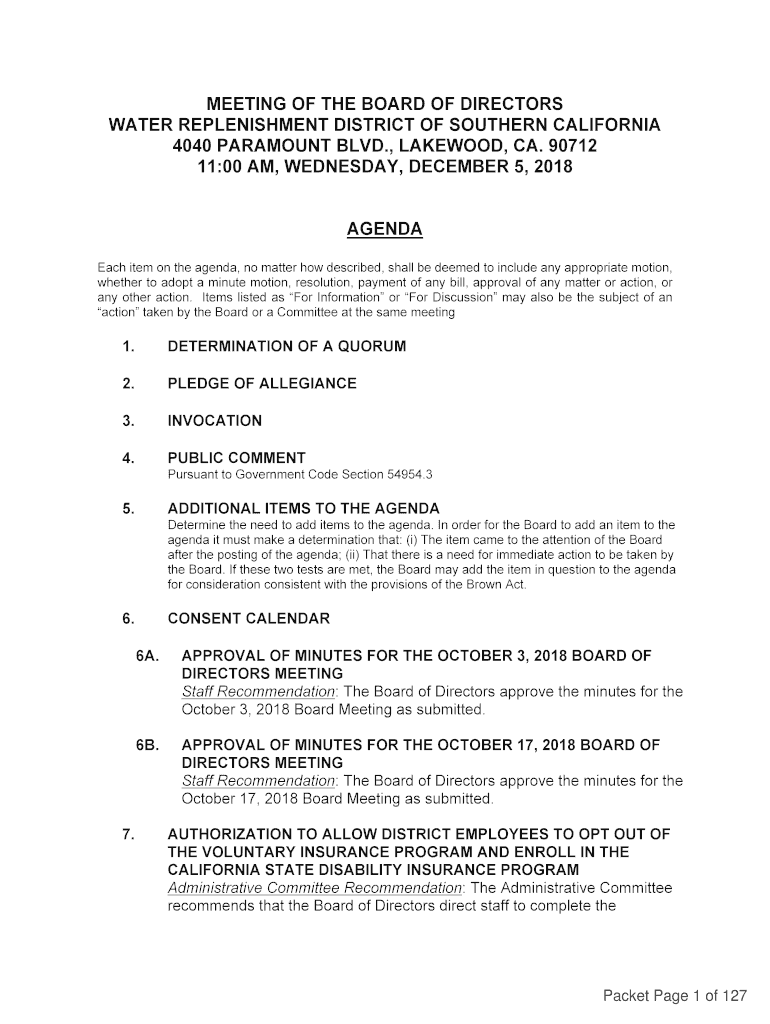 MEETING OF THE BOARD OF DIRECTORS
WATER REPLENISHMENT DISTRICT OF SOUTHERN CALIFORNIA
4040 PARAMOUNT BLVD., LAKEWOOD, CA. 90712
11:00 AM, WEDNESDAY, DECEMBER 5, 2018

AGENDA

Each item on the agenda, no matter how described, shall be deemed to include any appropriate motion, whether to adopt a minute motion, resolution, payment of any bill, approval of any matter or action, or any other action. Items listed as "For Information" or "For Discussion" may also be the subject of an "action" taken by the Board or a Committee at the same meeting

1. DETERMINATION OF A QUORUM

2. PLEDGE OF ALLEGIANCE

3. INVOCATION

4. PUBLIC COMMENT
Pursuant to Government Code Section 54954.3

5. ADDITIONAL ITEMS TO THE AGENDA
Determine the need to add items to the agenda. In order for the Board to add an item to the agenda it must make a determination that: (i) The item came to the attention of the Board after the posting of the agenda; (ii) That there is a need for immediate action to be taken by the Board. If these two tests are met, the Board may add the item in question to the agenda for consideration consistent with the provisions of the Brown Act.

6. CONSENT CALENDAR

6A. APPROVAL OF MINUTES FOR THE OCTOBER 3, 2018 BOARD OF DIRECTORS MEETING
Staff Recommendation: The Board of Directors approve the minutes for the October 3, 2018 Board Meeting as submitted.

6B. APPROVAL OF MINUTES FOR THE OCTOBER 17, 2018 BOARD OF DIRECTORS MEETING
Staff Recommendation: The Board of Directors approve the minutes for the October 17, 2018 Board Meeting as submitted.

7. AUTHORIZATION TO ALLOW DISTRICT EMPLOYEES TO OPT OUT OF THE VOLUNTARY INSURANCE PROGRAM AND ENROLL IN THE CALIFORNIA STATE DISABILITY INSURANCE PROGRAM
Administrative Committee Recommendation: The Administrative Committee recommends that the Board of Directors direct staff to complete the

Packet Page 1 of 127